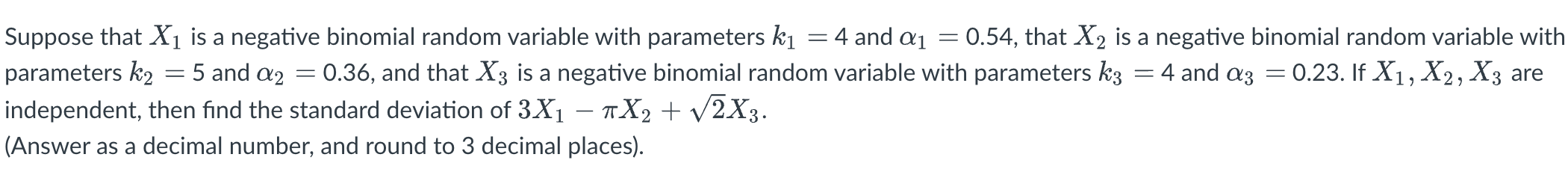 Suppose that $X_1$ is a negative binomial random variable with parameters $k_1 = 4$ and $\alpha_1 = 0.54$, that $X_2$ is a negative binomial random variable with parameters $k_2 = 5$ and $\alpha_2 = 0.36$, and that $X_3$ is a negative binomial random variable with parameters $k_3 = 4$ and $\alpha_3 = 0.23$. If $X_1, X_2, X_3$ are independent, then find the standard deviation of $3X_1 - \pi X_2 + \sqrt{2}X_3$.
(Answer as a decimal number, and round to 3 decimal places).